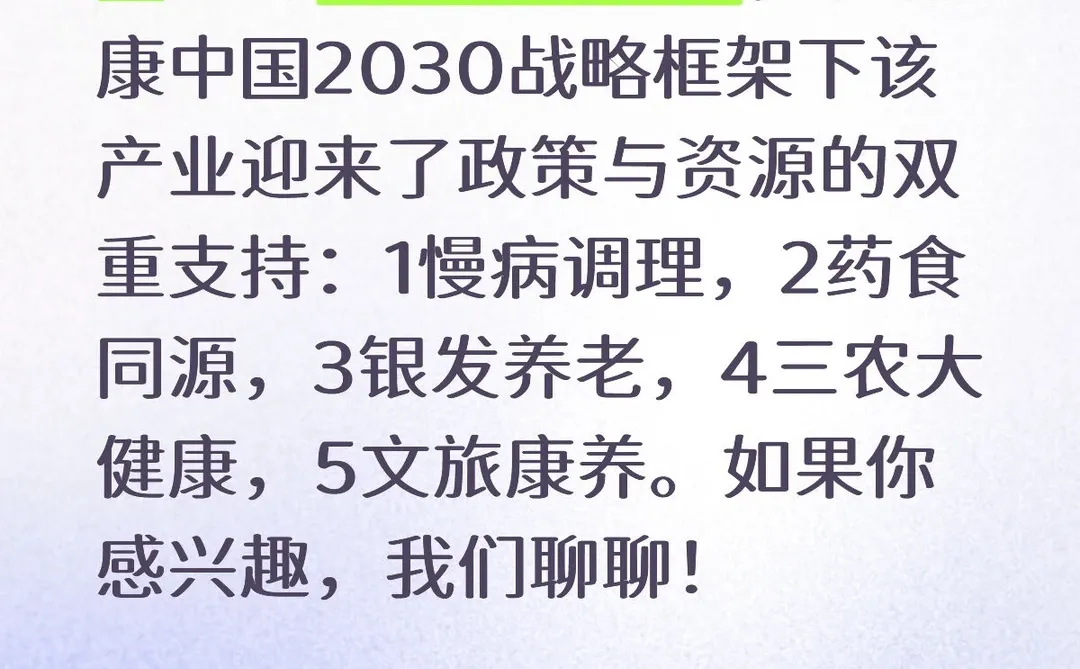 康中国2030战略框架下该产业迎来了政策与资源的双重支持：1慢病调理，2药食同源，3银发养老，4三农大健康，5文旅康养。如果你感兴趣，我们聊聊！